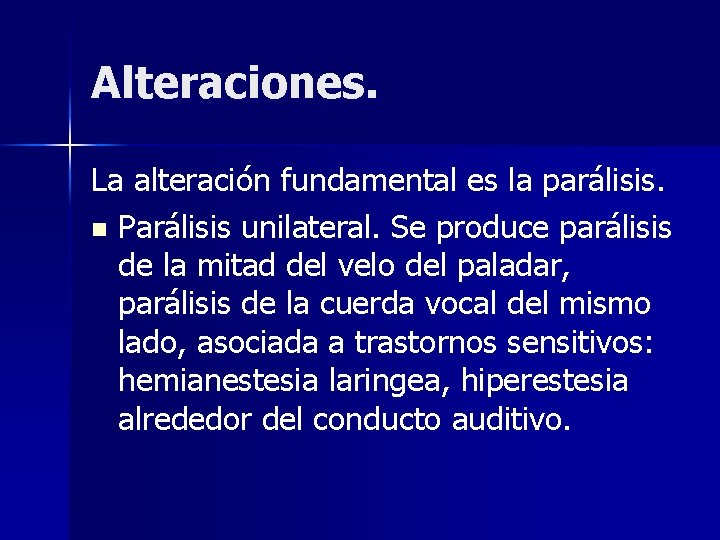 Alteraciones.

La alteración fundamental es la parálisis.

• Parálisis unilateral. Se produce parálisis de la mitad del velo del paladar, parálisis de la cuerda vocal del mismo lado, asociada a trastornos sensitivos: hemianestesia laringea, hiperestesia alrededor del conducto auditivo.